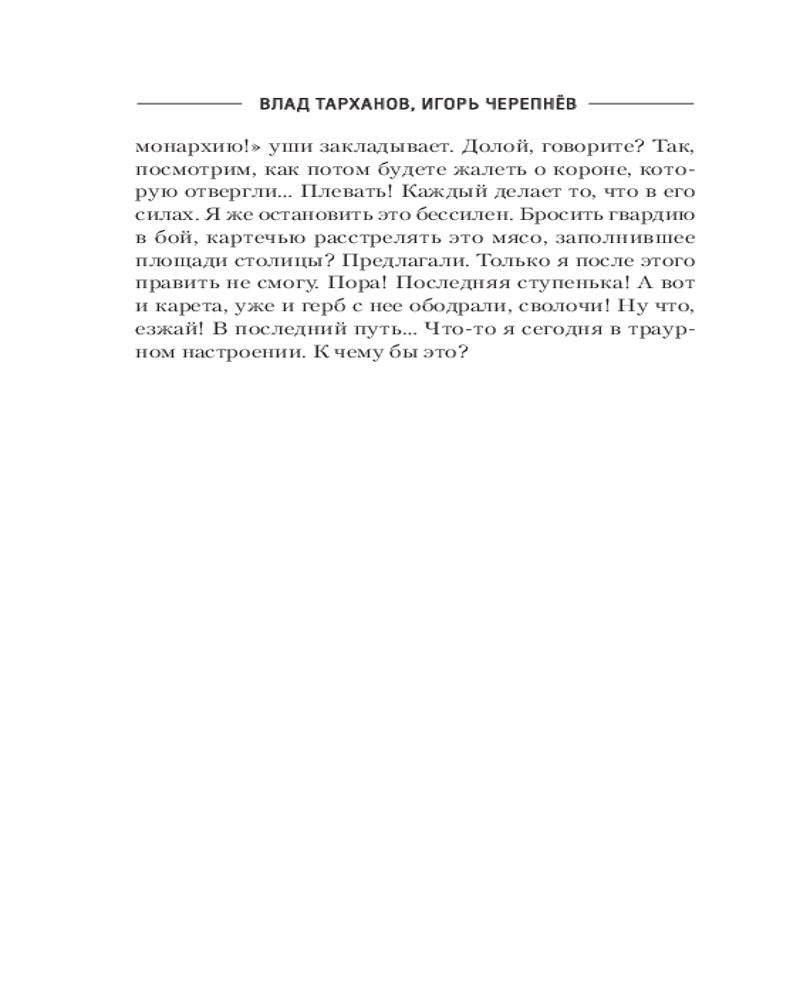 ВЛАД ТАРХАНОВ, ИГОРЬ ЧЕРЕПНЁВ

монархию!» уши закладывает. Долой, говорите? Так, посмотрим, как потом будете жалеть о короне, которую отвергли... Плевать! Каждый делает то, что в его силах. Я же остановить это бессилен. Бросить гвардию в бой, картечью расстрелять это мясо, заполнившее площади столицы? Предлагали. Только я после этого править не смогу. Пора! Последняя ступенька! А вот и карета, уже и герб с нее ободрали, сволочи! Ну что, езжай! В последний путь... Что-то я сегодня в траурном настроении. К чему бы это?